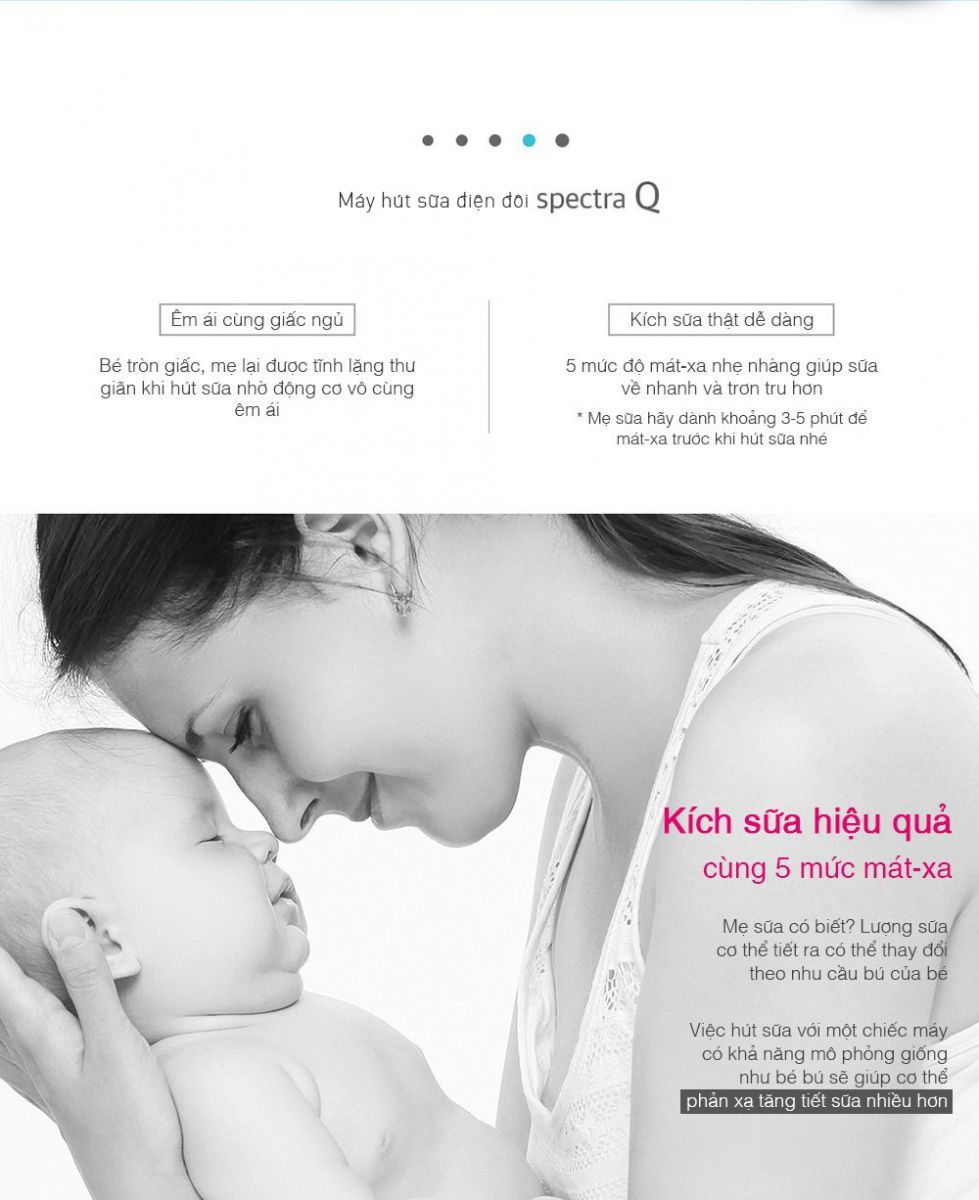 Máy hút sữa điện đôi spectra Q

Êm ái cùng giấc ngủ

Bé tròn giấc, mẹ lại được tĩnh lặng thư giãn khi hút sữa nhờ động cơ vô cùng êm ái

Kích sữa thật dễ dàng

5 mức độ mát-xa nhẹ nhàng giúp sữa về nhanh và trơn tru hơn

* Mẹ sữa hãy dành khoảng 3-5 phút để mát-xa trước khi hút sữa nhé

Kích sữa hiệu quả
cùng 5 mức mát-xa

Mẹ sữa có biết? Lượng sữa cơ thể tiết ra có thể thay đổi theo nhu cầu bú của bé

Việc hút sữa với một chiếc máy có khả năng mô phỏng giống như bé bú sẽ giúp cơ thể phản xạ tăng tiết sữa nhiều hơn